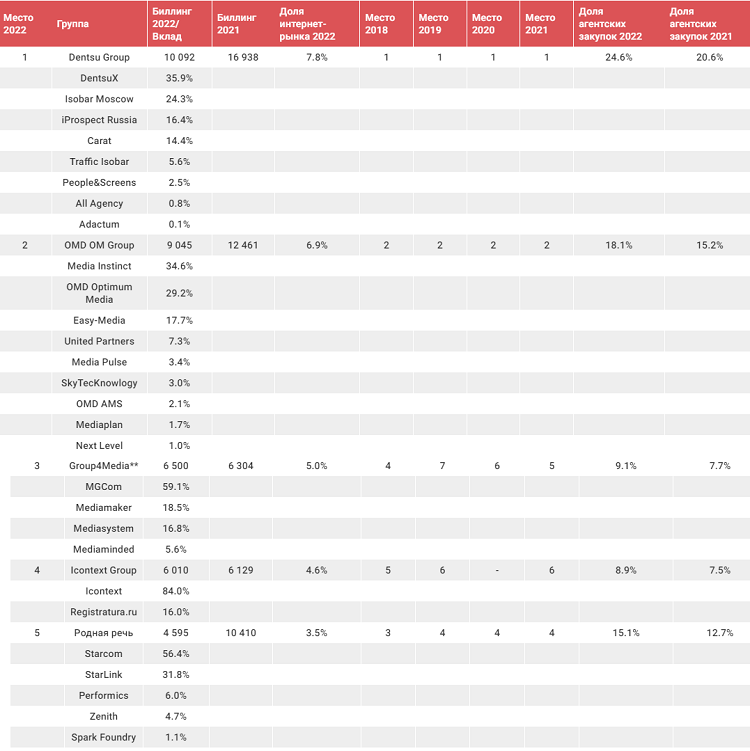 | Место 2022 | Группа | Биллинг 2022/ Вклад | Биллинг 2021 | Доля интернет-рынка 2022 | Место 2018 | Место 2019 | Место 2020 | Место 2021 | Доля агентских закупок 2022 | Доля агентских закупок 2021 |
|---|---|---|---|---|---|---|---|---|---|---|
| 1 | Dentsu Group | 10 092 | 16 938 | 7.8% | 1 | 1 | 1 | 1 | 24.6% | 20.6% |
| | DentsuX | 35.9% | | | | | | | | |
| | Isobar Moscow | 24.3% | | | | | | | | |
| | iProspect Russia | 16.4% | | | | | | | | |
| | Carat | 14.4% | | | | | | | | |
| | Traffic Isobar | 5.6% | | | | | | | | |
| | People&Screens | 2.5% | | | | | | | | |
| | All Agency | 0.8% | | | | | | | | |
| | Adactum | 0.1% | | | | | | | | |
| 2 | OMD OM Group | 9 045 | 12 461 | 6.9% | 2 | 2 | 2 | 2 | 18.1% | 15.2% |
| | Media Instinct | 34.6% | | | | | | | | |
| | OMD Optimum Media | 29.2% | | | | | | | | |
| | Easy-Media | 17.7% | | | | | | | | |
| | United Partners | 7.3% | | | | | | | | |
| | Media Pulse | 3.4% | | | | | | | | |
| | SkyTecKnowlogy | 3.0% | | | | | | | | |
| | OMD AMS | 2.1% | | | | | | | | |
| | Mediaplan | 1.7% | | | | | | | | |
| | Next Level | 1.0% | | | | | | | | |
| 3 | Group4Media** | 6 500 | 6 304 | 5.0% | 4 | 7 | 6 | 5 | 9.1% | 7.7% |
| | MGCom | 59.1% | | | | | | | | |
| | Mediamaker | 18.5% | | | | | | | | |
| | Mediasystem | 16.8% | | | | | | | | |
| | Mediaminded | 5.6% | | | | | | | | |
| 4 | Icontext Group | 6 010 | 6 129 | 4.6% | 5 | 6 | - | 6 | 8.9% | 7.5% |
| | Icontext | 84.0% | | | | | | | | |
| | Registratura.ru | 16.0% | | | | | | | | |
| 5 | Родная речь | 4 595 | 10 410 | 3.5% | 3 | 4 | 4 | 4 | 15.1% | 12.7% |
| | Starcom | 56.4% | | | | | | | | |
| | StarLink | 31.8% | | | | | | | | |
| | Performics | 6.0% | | | | | | | | |
| | Zenith | 4.7% | | | | | | | | |
| | Spark Foundry | 1.1% | | | | | | | | |